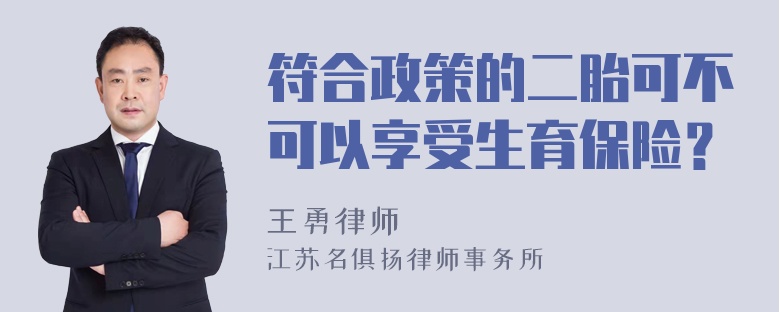 符合政策的二胎可不可以享受生育保险？

王勇律师
江苏名俱扬律师事务所